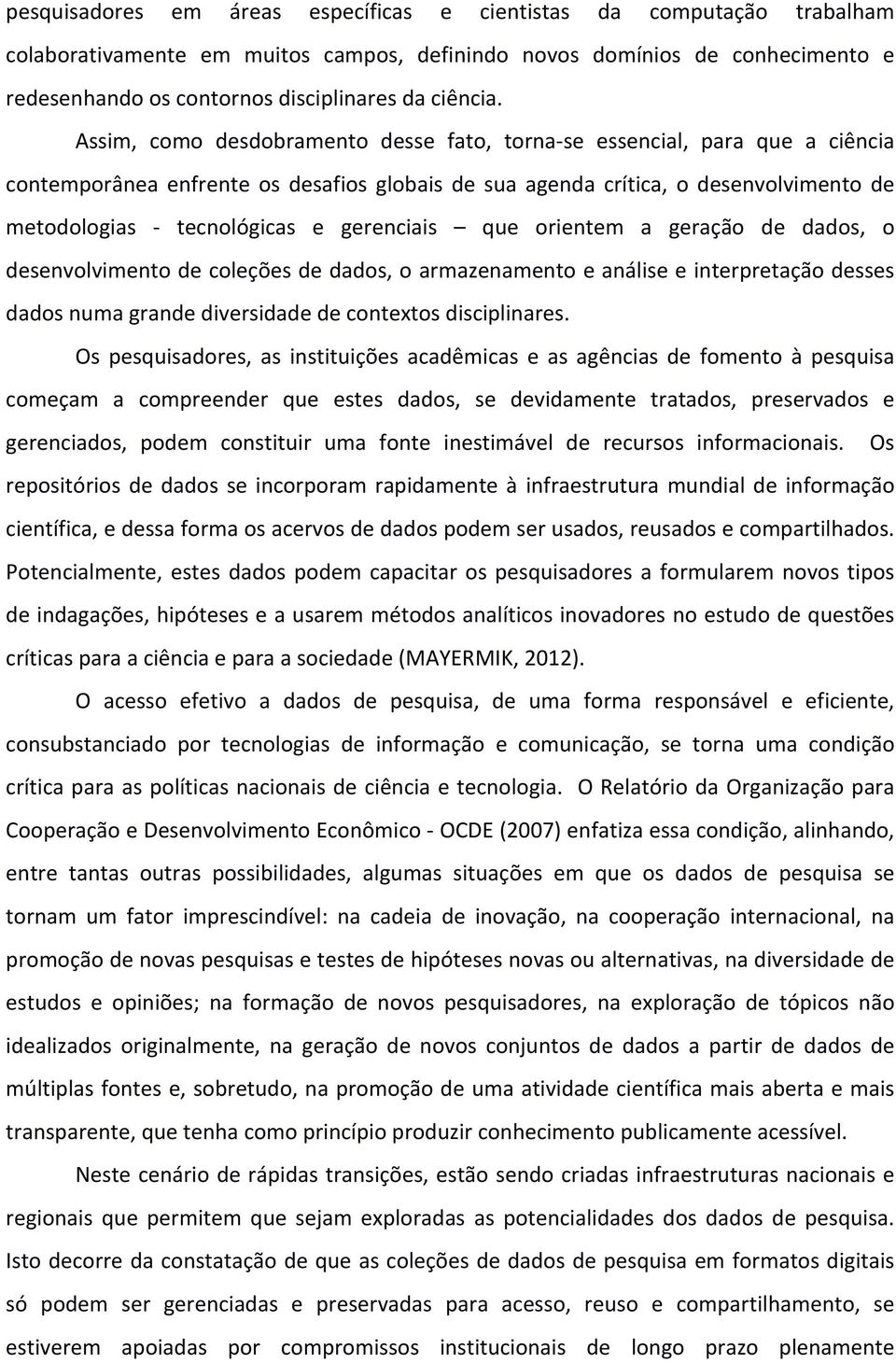 pesquisadores em áreas específicas e cientistas da computação trabalham colaborativamente em muitos campos, definindo novos domínios de conhecimento e redesenhando os contornos disciplinares da ciência.

Assim, como desdobramento desse fato, torna-se essencial, para que a ciência contemporânea enfrente os desafios globais de sua agenda crítica, o desenvolvimento de metodologias - tecnológicas e gerenciais – que orientem a geração de dados, o desenvolvimento de coleções de dados, o armazenamento e análise e interpretação desses dados numa grande diversidade de contextos disciplinares.

Os pesquisadores, as instituições acadêmicas e as agências de fomento à pesquisa começam a compreender que estes dados, se devidamente tratados, preservados e gerenciados, podem constituir uma fonte inestimável de recursos informacionais. Os repositórios de dados se incorporam rapidamente à infraestrutura mundial de informação científica, e dessa forma os acervos de dados podem ser usados, reusados e compartilhados. Potencialmente, estes dados podem capacitar os pesquisadores a formularem novos tipos de indagações, hipóteses e a usarem métodos analíticos inovadores no estudo de questões críticas para a ciência e para a sociedade (MAYERMIK, 2012).

O acesso efetivo a dados de pesquisa, de uma forma responsável e eficiente, consubstanciado por tecnologias de informação e comunicação, se torna uma condição crítica para as políticas nacionais de ciência e tecnologia. O Relatório da Organização para Cooperação e Desenvolvimento Econômico - OCDE (2007) enfatiza essa condição, alinhando, entre tantas outras possibilidades, algumas situações em que os dados de pesquisa se tornam um fator imprescindível: na cadeia de inovação, na cooperação internacional, na promoção de novas pesquisas e testes de hipóteses novas ou alternativas, na diversidade de estudos e opiniões; na formação de novos pesquisadores, na exploração de tópicos não idealizados originalmente, na geração de novos conjuntos de dados a partir de dados de múltiplas fontes e, sobretudo, na promoção de uma atividade científica mais aberta e mais transparente, que tenha como princípio produzir conhecimento publicamente acessível.

Neste cenário de rápidas transições, estão sendo criadas infraestruturas nacionais e regionais que permitem que sejam exploradas as potencialidades dos dados de pesquisa. Isto decorre da constatação de que as coleções de dados de pesquisa em formatos digitais só podem ser gerenciadas e preservadas para acesso, reuso e compartilhamento, se estiverem apoiadas por compromissos institucionais de longo prazo plenamente